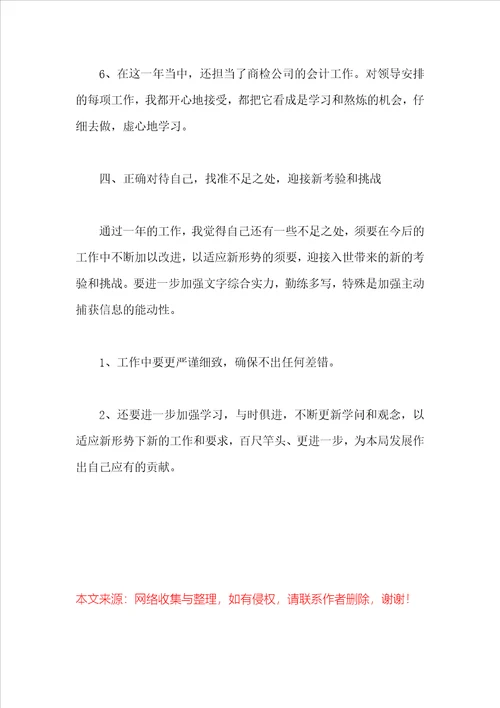 6、在这一年当中，还担当了商检公司的会计工作。对领导安排的每项工作，我都开心地接受，都把它看成是学习和熬炼的机会，仔细去做，虚心地学习。

四、正确对待自己，找准不足之处，迎接新考验和挑战

通过一年的工作，我觉得自己还有一些不足之处，须要在今后的工作中不断加以改进，以适应新形势的须要，迎接入世带来的新的考验和挑战。要进一步加强文字综合实力，勤练多写，特殊是加强主动捕获信息的能动性。

1、工作中要更严谨细致，确保不出任何差错。

2、还要进一步加强学习，与时俱进，不断更新学问和观念，以适应新形势下新的工作和要求，百尺竿头、更进一步，为本局发展作出自己应有的贡献。

本文来源：网络收集与整理，如有侵权，请联系作者删除，谢谢！